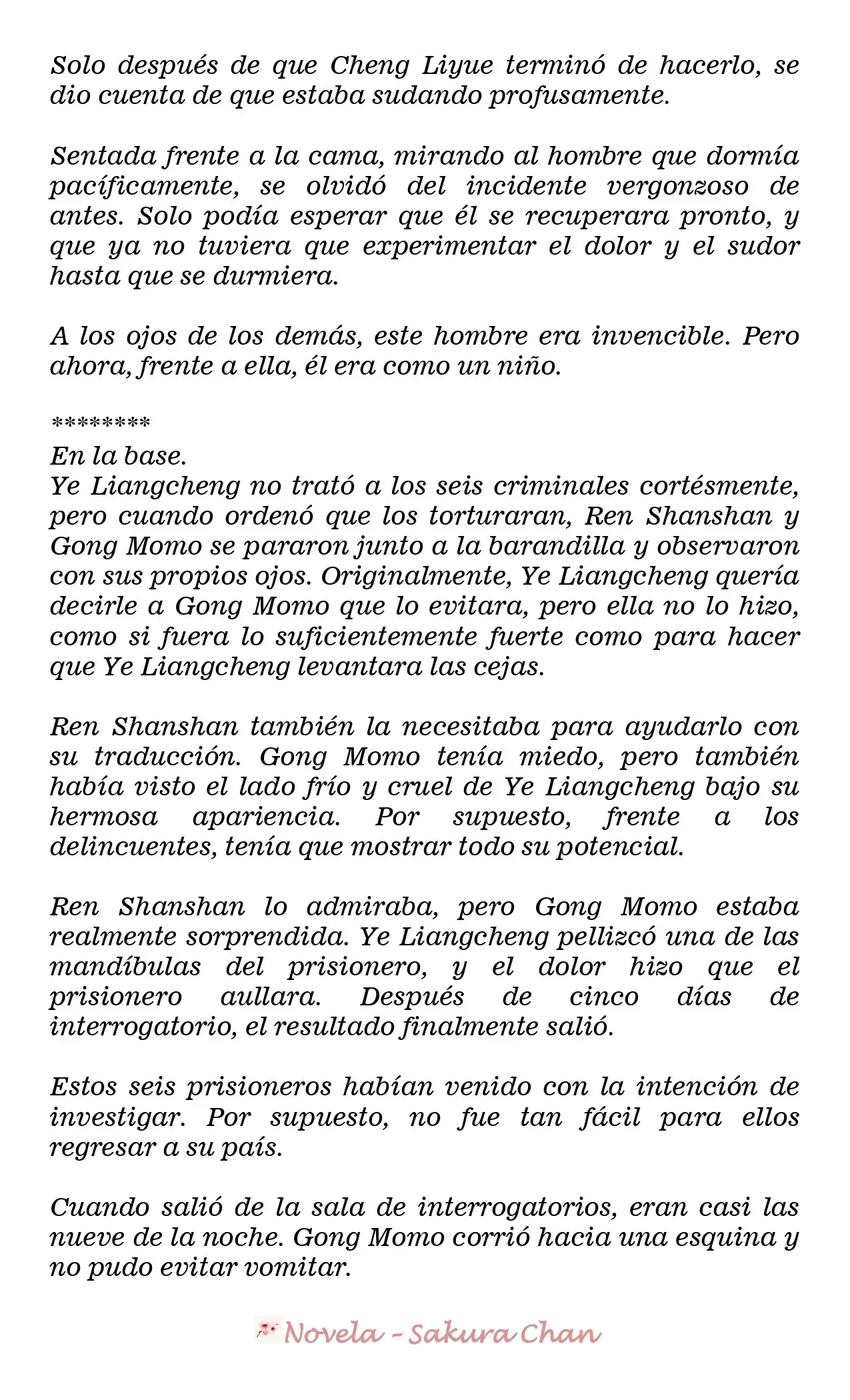 Solo después de que Cheng Liyue terminó de hacerlo, se dio cuenta de que estaba sudando profusamente.

Sentada frente a la cama, mirando al hombre que dormía pacíficamente, se olvidó del incidente vergonzoso de antes. Solo podía esperar que él se recuperara pronto, y que ya no tuviera que experimentar el dolor y el sudor hasta que se durmiera.

A los ojos de los demás, este hombre era invencible. Pero ahora, frente a ella, él era como un niño.

********

En la base.

Ye Liangcheng no trató a los seis criminales cortésmente, pero cuando ordenó que los torturaran, Ren Shanshan y Gong Momo se pararon junto a la barandilla y observaron con sus propios ojos. Originalmente, Ye Liangcheng quería decirle a Gong Momo que lo evitara, pero ella no lo hizo, como si fuera lo suficientemente fuerte como para hacer que Ye Liangcheng levantara las cejas.

Ren Shanshan también la necesitaba para ayudarlo con su traducción. Gong Momo tenía miedo, pero también había visto el lado frío y cruel de Ye Liangcheng bajo su hermosa apariencia. Por supuesto, frente a los delincuentes, tenía que mostrar todo su potencial.

Ren Shanshan lo admiraba, pero Gong Momo estaba realmente sorprendida. Ye Liangcheng pellizcó una de las mandíbulas del prisionero, y el dolor hizo que el prisionero aullara. Después de cinco días de interrogatorio, el resultado finalmente salió.

Estos seis prisioneros habían venido con la intención de investigar. Por supuesto, no fue tan fácil para ellos regresar a su país.

Cuando salió de la sala de interrogatorios, eran casi las nueve de la noche. Gong Momo corrió hacia una esquina y no pudo evitar vomitar.

Novela - Sakura Chan